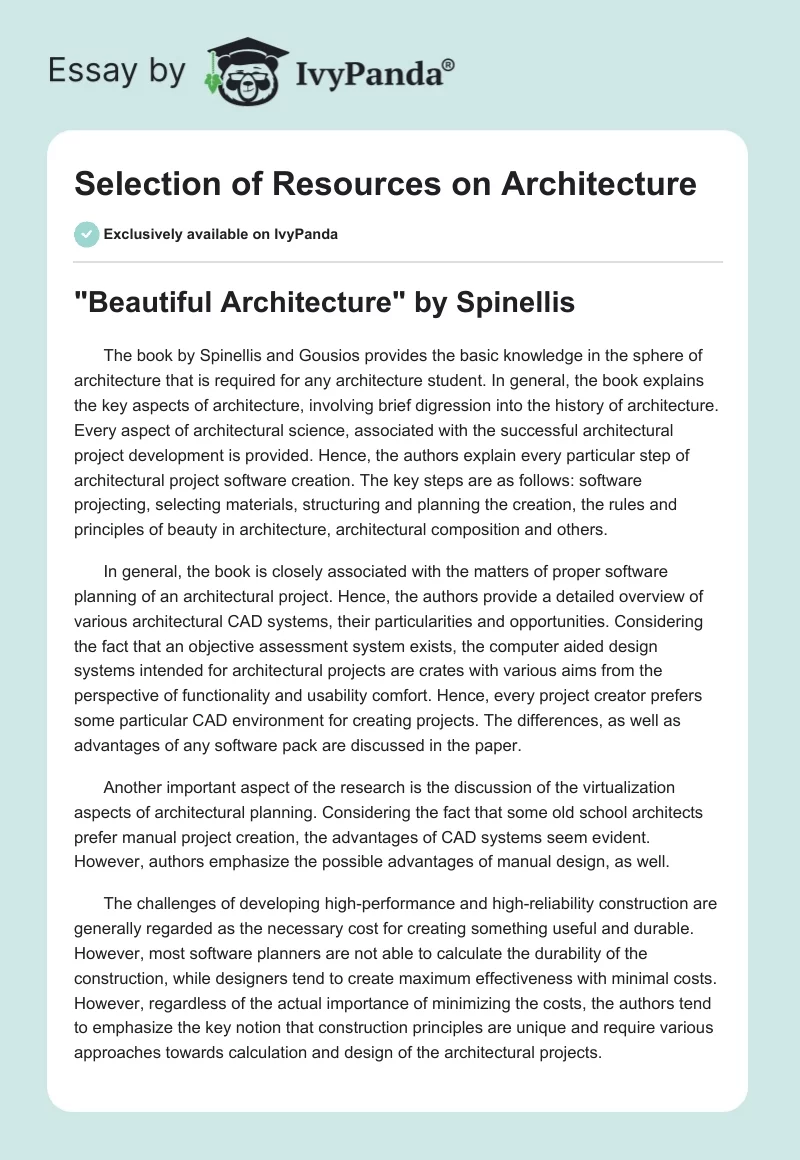 Essay by IvyPanda®

Selection of Resources on Architecture

Exclusively available on IvyPanda

"Beautiful Architecture" by Spinellis

The book by Spinellis and Gousios provides the basic knowledge in the sphere of architecture that is required for any architecture student. In general, the book explains the key aspects of architecture, involving brief digression into the history of architecture. Every aspect of architectural science, associated with the successful architectural project development is provided. Hence, the authors explain every particular step of architectural project software creation. The key steps are as follows: software projecting, selecting materials, structuring and planning the creation, the rules and principles of beauty in architecture, architectural composition and others.

In general, the book is closely associated with the matters of proper software planning of an architectural project. Hence, the authors provide a detailed overview of various architectural CAD systems, their particularities and opportunities. Considering the fact that an objective assessment system exists, the computer aided design systems intended for architectural projects are crates with various aims from the perspective of functionality and usability comfort. Hence, every project creator prefers some particular CAD environment for creating projects. The differences, as well as advantages of any software pack are discussed in the paper.

Another important aspect of the research is the discussion of the virtualization aspects of architectural planning. Considering the fact that some old school architects prefer manual project creation, the advantages of CAD systems seem evident. However, authors emphasize the possible advantages of manual design, as well.

The challenges of developing high-performance and high-reliability construction are generally regarded as the necessary cost for creating something useful and durable. However, most software planners are not able to calculate the durability of the construction, while designers tend to create maximum effectiveness with minimal costs. However, regardless of the actual importance of minimizing the costs, the authors tend to emphasize the key notion that construction principles are unique and require various approaches towards calculation and design of the architectural projects.